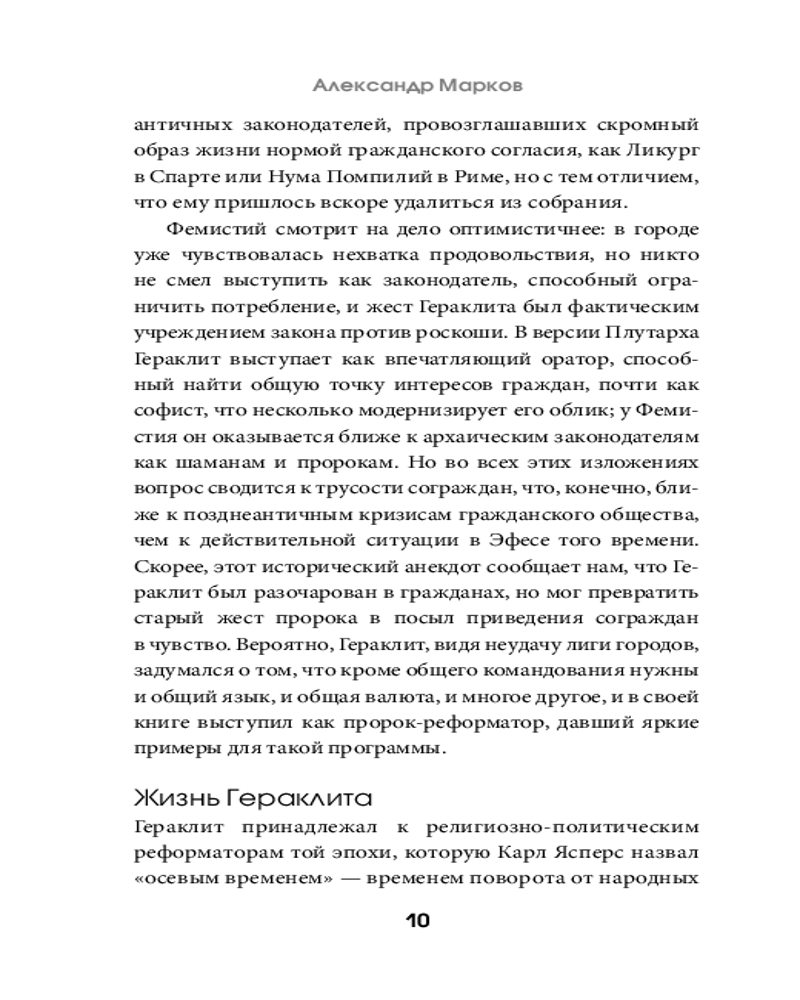 Александр Марков

античных законодателей, провозглашавших скромный образ жизни нормой гражданского согласия, как Ликург в Спарте или Нума Помпилий в Риме, но с тем отличием, что ему пришлось вскоре удалиться из собрания.

Фемистий смотрит на дело оптимистичнее: в городе уже чувствовалась нехватка продовольствия, но никто не смел выступить как законодатель, способный ограничить потребление, и жест Гераклита был фактическим учреждением закона против роскоши. В версии Плутарха Гераклит выступает как впечатляющий оратор, способный найти общую точку интересов граждан, почти как софист, что несколько модернизирует его облик; у Фемистия он оказывается ближе к архаическим законодателям как шаманам и пророкам. Но во всех этих изложениях вопрос сводится к трусости сограждан, что, конечно, ближе к позднеантичным кризисам гражданского общества, чем к действительной ситуации в Эфесе того времени. Скорее, этот исторический анекдот сообщает нам, что Гераклит был разочарован в гражданах, но мог превратить старый жест пророка в посыл приведения сограждан в чувство. Вероятно, Гераклит, видя неудачу лиги городов, задумался о том, что кроме общего командования нужны и общий язык, и общая валюта, и многое другое, и в своей книге выступил как пророк-реформатор, давший яркие примеры для такой программы.

Жизнь Гераклита

Гераклит принадлежал к религиозно-политическим реформаторам той эпохи, которую Карл Ясперс назвал «осевым временем» — временем поворота от народных

10